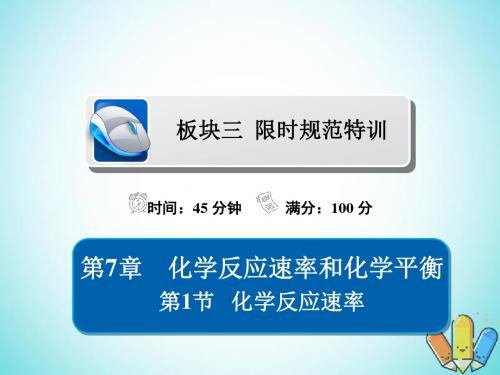 板块三 限时规范特训

时间：45 分钟 满分：100 分

第7章 化学反应速率和化学平衡
第1节 化学反应速率